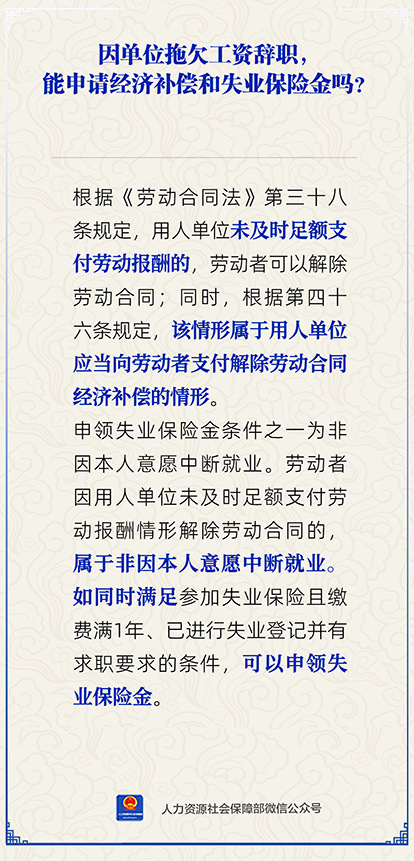 因单位拖欠工资辞职，
能申请经济补偿和失业保险金吗？

根据《劳动合同法》第三十八条规定，用人单位未及时足额支付劳动报酬的，劳动者可以解除劳动合同；同时，根据第四十六条规定，该情形属于用人单位应当向劳动者支付解除劳动合同经济补偿的情形。

申领失业保险金条件之一为非因本人意愿中断就业。劳动者因用人单位未及时足额支付劳动报酬情形解除劳动合同的，属于非因本人意愿中断就业。如同时满足参加失业保险且缴费满1年、已进行失业登记并有求职要求的条件，可以申领失业保险金。

人力资源社会保障部微信公众号